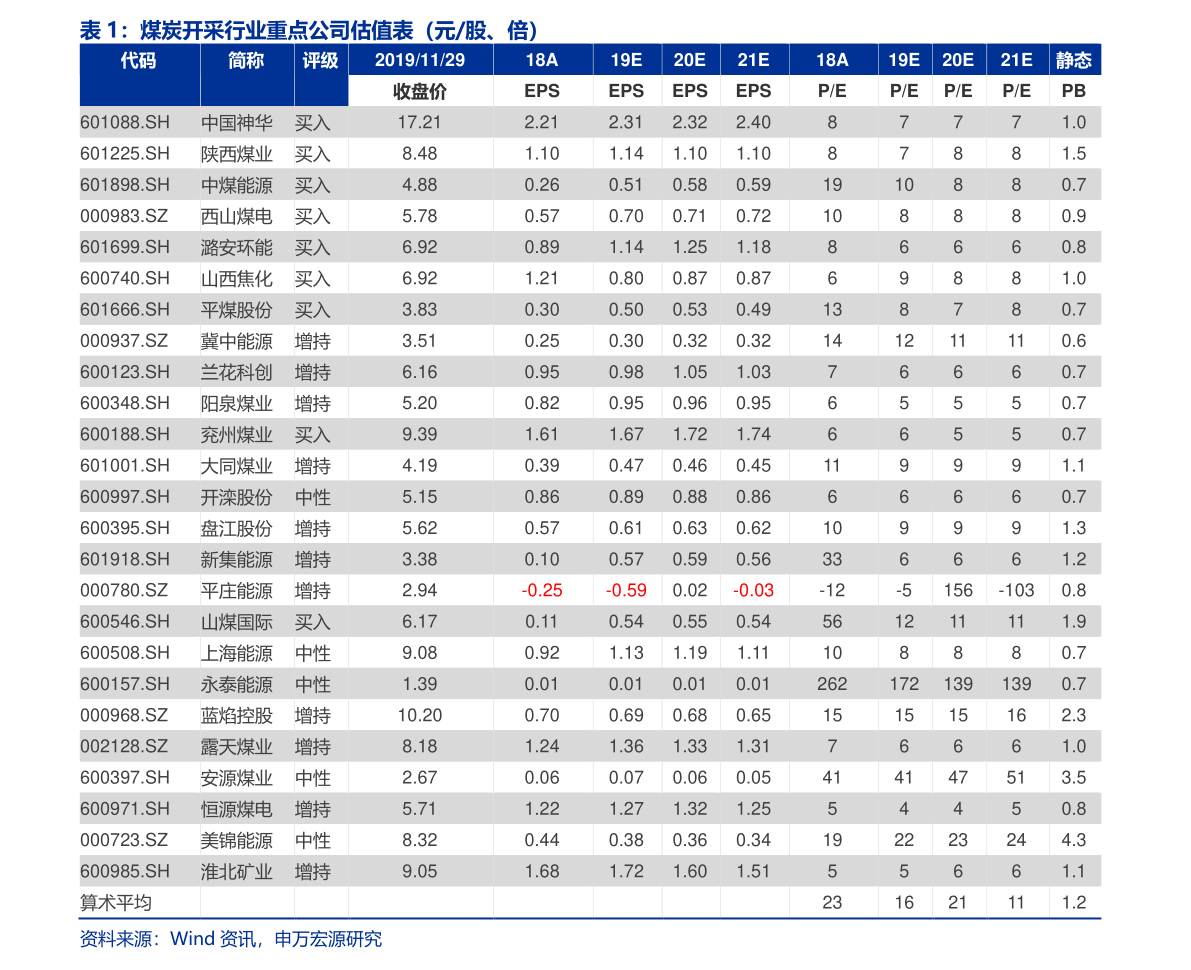 表1：煤炭开采行业重点公司估值表（元/股、倍）

| 代码 | 简称 | 评级 | 2019/11/29 | 18A | 19E | 20E | 21E | 18A | 19E | 20E | 21E | 静态 |
|---|---|---|---|---|---|---|---|---|---|---|---|---|
|  |  |  | 收盘价 | EPS | EPS | EPS | EPS | P/E | P/E | P/E | P/E | PB |
| 601088.SH | 中国神华 | 买入 | 17.21 | 2.21 | 2.31 | 2.32 | 2.40 | 8 | 7 | 7 | 7 | 1.0 |
| 601225.SH | 陕西煤业 | 买入 | 8.48 | 1.10 | 1.14 | 1.10 | 1.10 | 8 | 7 | 8 | 8 | 1.5 |
| 601898.SH | 中煤能源 | 买入 | 4.88 | 0.26 | 0.51 | 0.58 | 0.59 | 19 | 10 | 8 | 8 | 0.7 |
| 000983.SZ | 西山煤电 | 买入 | 5.78 | 0.57 | 0.70 | 0.71 | 0.72 | 10 | 8 | 8 | 8 | 0.9 |
| 601699.SH | 潞安环能 | 买入 | 6.92 | 0.89 | 1.14 | 1.25 | 1.18 | 8 | 6 | 6 | 6 | 0.8 |
| 600740.SH | 山西焦化 | 买入 | 6.92 | 1.21 | 0.80 | 0.87 | 0.87 | 6 | 9 | 8 | 8 | 1.0 |
| 601666.SH | 平煤股份 | 买入 | 3.83 | 0.30 | 0.50 | 0.53 | 0.49 | 13 | 8 | 7 | 8 | 0.7 |
| 000937.SZ | 冀中能源 | 增持 | 3.51 | 0.25 | 0.30 | 0.32 | 0.32 | 14 | 12 | 11 | 11 | 0.6 |
| 600123.SH | 兰花科创 | 增持 | 6.16 | 0.95 | 0.98 | 1.05 | 1.03 | 7 | 6 | 6 | 6 | 0.7 |
| 600348.SH | 阳泉煤业 | 增持 | 5.20 | 0.82 | 0.95 | 0.96 | 0.95 | 6 | 5 | 5 | 5 | 0.7 |
| 600188.SH | 兖州煤业 | 买入 | 9.39 | 1.61 | 1.67 | 1.72 | 1.74 | 6 | 6 | 5 | 5 | 0.7 |
| 601001.SH | 大同煤业 | 增持 | 4.19 | 0.39 | 0.47 | 0.46 | 0.45 | 11 | 9 | 9 | 9 | 1.1 |
| 600997.SH | 开滦股份 | 中性 | 5.15 | 0.86 | 0.89 | 0.88 | 0.86 | 6 | 6 | 6 | 6 | 0.7 |
| 600395.SH | 盘江股份 | 增持 | 5.62 | 0.57 | 0.61 | 0.63 | 0.62 | 10 | 9 | 9 | 9 | 1.3 |
| 601918.SH | 新集能源 | 增持 | 3.38 | 0.10 | 0.57 | 0.59 | 0.56 | 33 | 6 | 6 | 6 | 1.2 |
| 000780.SZ | 平庄能源 | 增持 | 2.94 | -0.25 | -0.59 | 0.02 | -0.03 | -12 | -5 | 156 | -103 | 0.8 |
| 600546.SH | 山煤国际 | 买入 | 6.17 | 0.11 | 0.54 | 0.55 | 0.54 | 56 | 12 | 11 | 11 | 1.9 |
| 600508.SH | 上海能源 | 中性 | 9.08 | 0.92 | 1.13 | 1.19 | 1.11 | 10 | 8 | 8 | 8 | 0.7 |
| 600157.SH | 永泰能源 | 中性 | 1.39 | 0.01 | 0.01 | 0.01 | 0.01 | 262 | 172 | 139 | 139 | 0.7 |
| 000968.SZ | 蓝焰控股 | 增持 | 10.20 | 0.70 | 0.69 | 0.68 | 0.65 | 15 | 15 | 15 | 16 | 2.3 |
| 002128.SZ | 露天煤业 | 增持 | 8.18 | 1.24 | 1.36 | 1.33 | 1.31 | 7 | 6 | 6 | 6 | 1.0 |
| 600397.SH | 安源煤业 | 中性 | 2.67 | 0.06 | 0.07 | 0.06 | 0.05 | 41 | 41 | 47 | 51 | 3.5 |
| 600971.SH | 恒源煤电 | 增持 | 5.71 | 1.22 | 1.27 | 1.32 | 1.25 | 5 | 4 | 4 | 5 | 0.8 |
| 000723.SZ | 美锦能源 | 中性 | 8.32 | 0.44 | 0.38 | 0.36 | 0.34 | 19 | 22 | 23 | 24 | 4.3 |
| 600985.SH | 淮北矿业 | 增持 | 9.05 | 1.68 | 1.72 | 1.60 | 1.51 | 5 | 5 | 6 | 6 | 1.1 |
| 算术平均 |  |  |  |  |  |  |  | 23 | 16 | 21 | 11 | 1.2 |

资料来源：Wind资讯，申万宏源研究